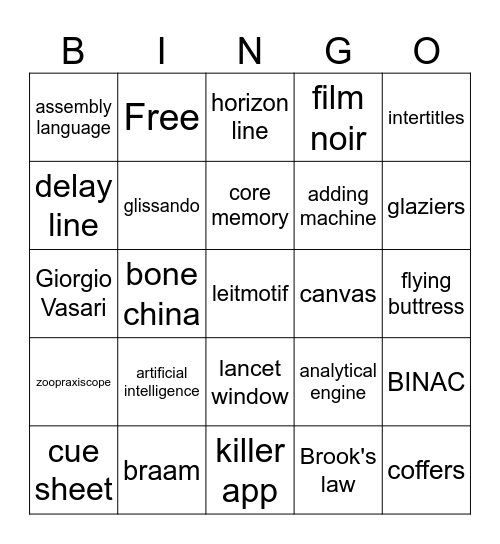 | B | I | N | G | O |
|---|---|---|---|---|
| assembly language | Free | horizon line | film noir | intertitles |
| delay line | glissando | core memory | adding machine | glaziers |
| Giorgio Vasari | bone china | leitmotif | canvas | flying buttress |
| zoopraxiscope | artificial intelligence | lancet window | analytical engine | BINAC |
| cue sheet | braam | killer app | Brook's law | coffers |